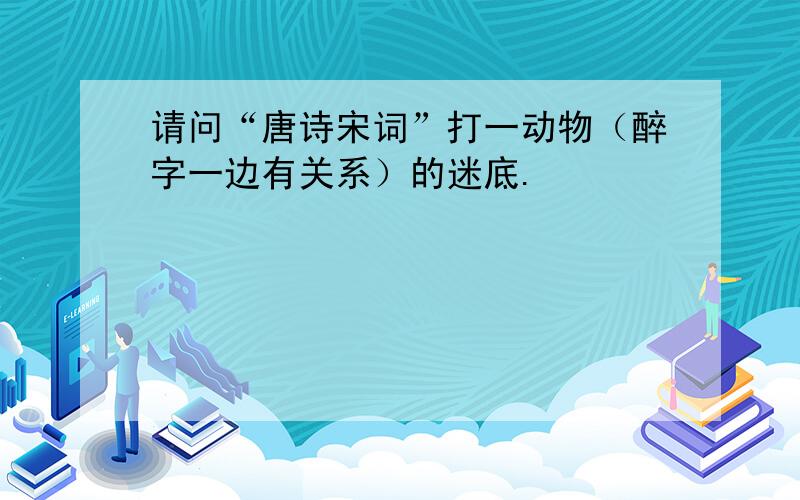 请问“唐诗宋词”打一动物（醉字一边有关系）的迷底.

E-LEARNING